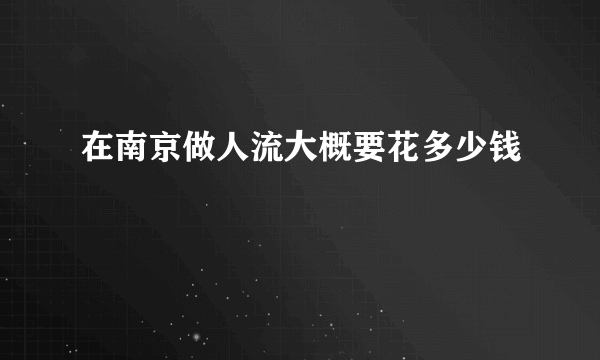 在南京做人流大概要花多少钱